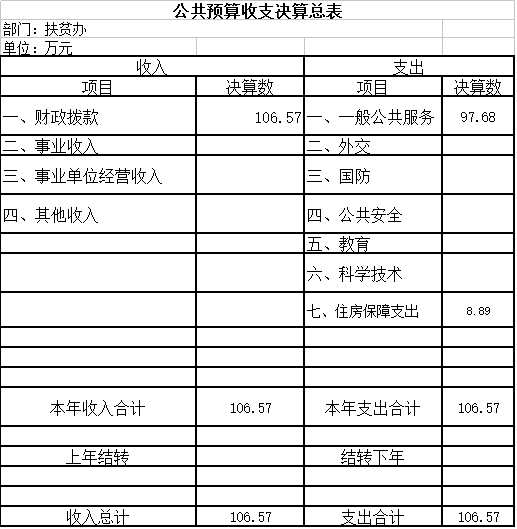 公共预算收支决算总表

部门：扶贫办

单位：万元

| 收入 | | 支出 | |
|---|---|---|---|
| 项目 | 决算数 | 项目 | 决算数 |
| 一、财政拨款 | 106.57 | 一、一般公共服务 | 97.68 |
| 二、事业收入 | | 二、外交 | |
| 三、事业单位经营收入 | | 三、国防 | |
| 四、其他收入 | | 四、公共安全 | |
| | | 五、教育 | |
| | | 六、科学技术 | |
| | | 七、住房保障支出 | 8.89 |
| | | | |
| | | | |
| | | | |
| 本年收入合计 | 106.57 | 本年支出合计 | 106.57 |
| | | | |
| 上年结转 | | 结转下年 | |
| | | | |
| | | | |
| 收入总计 | 106.57 | 支出合计 | 106.57 |